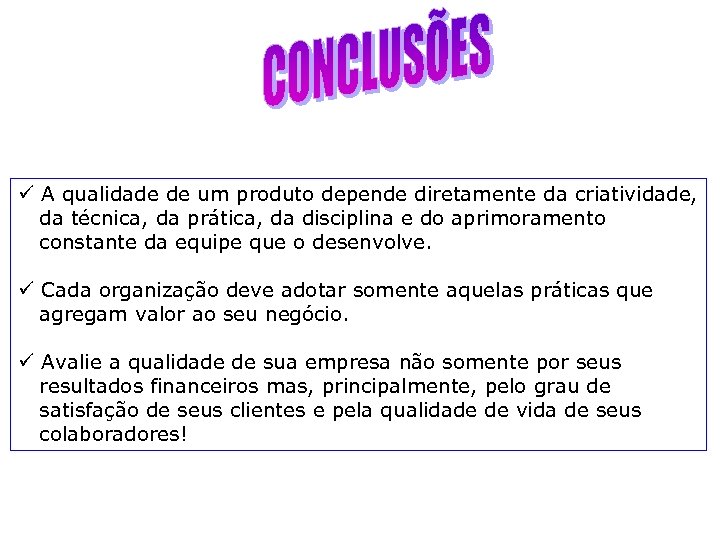 CONCLUSÕES

✓ A qualidade de um produto depende diretamente da criatividade, da técnica, da prática, da disciplina e do aprimoramento constante da equipe que o desenvolve.

✓ Cada organização deve adotar somente aquelas práticas que agregam valor ao seu negócio.

✓ Avalie a qualidade de sua empresa não somente por seus resultados financeiros mas, principalmente, pelo grau de satisfação de seus clientes e pela qualidade de vida de seus colaboradores!